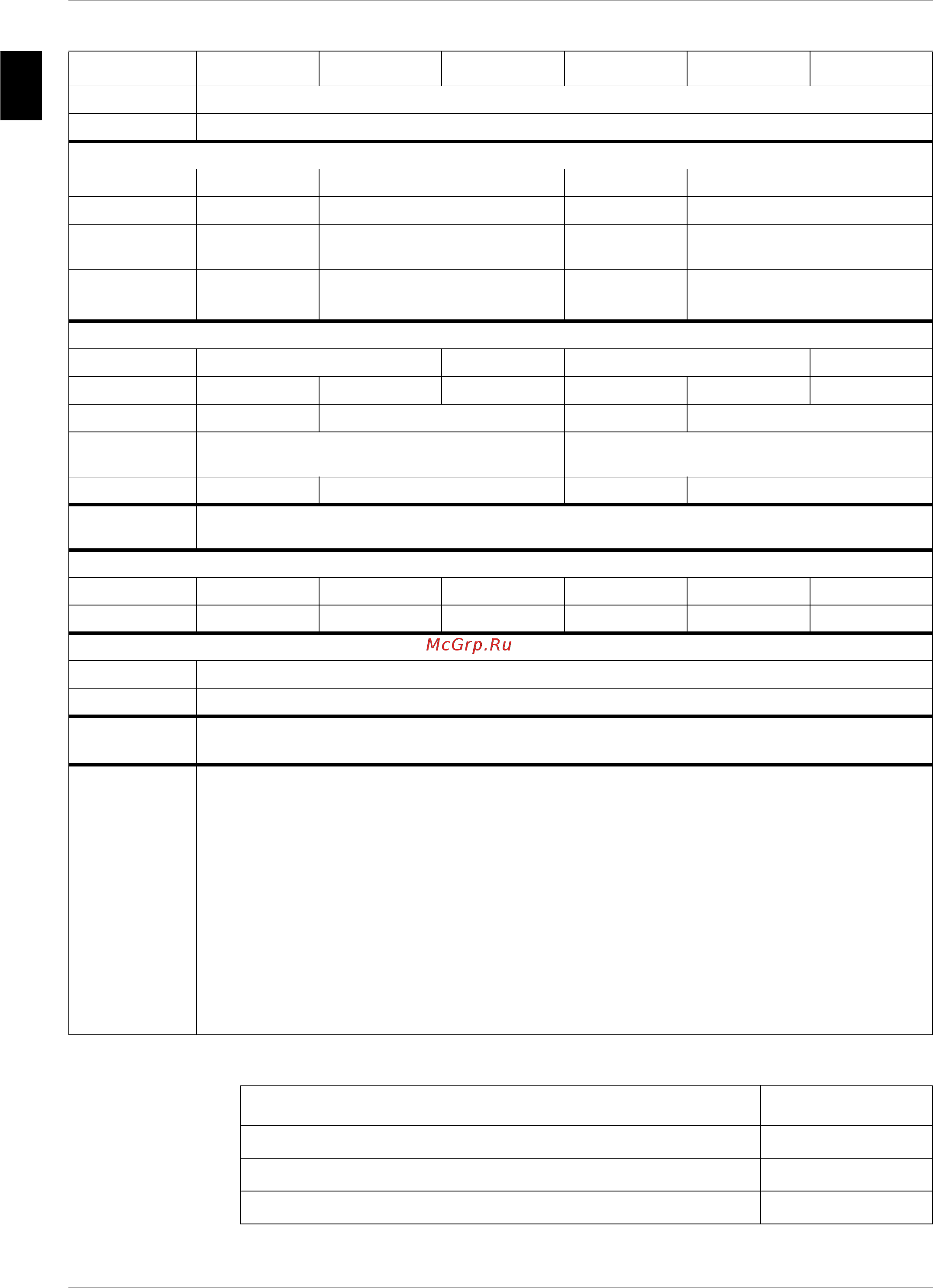 McGrp.Ru